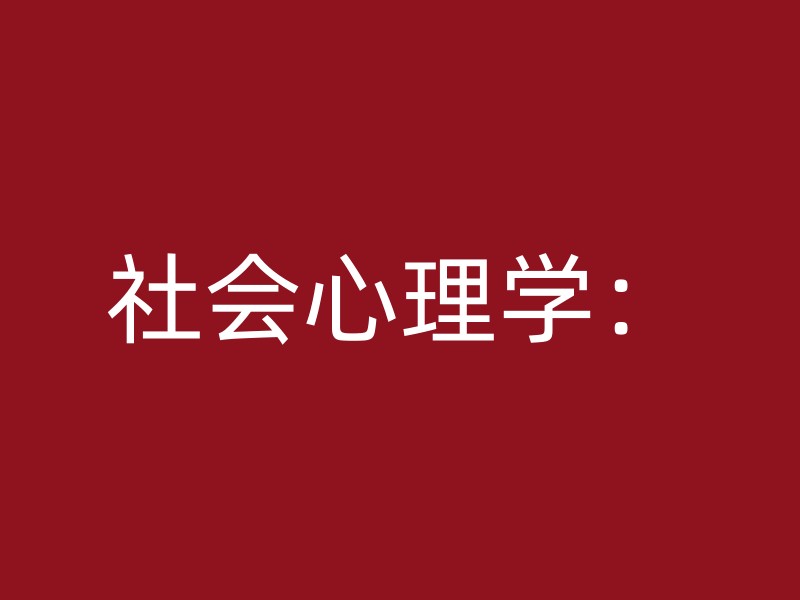 社会心理学：